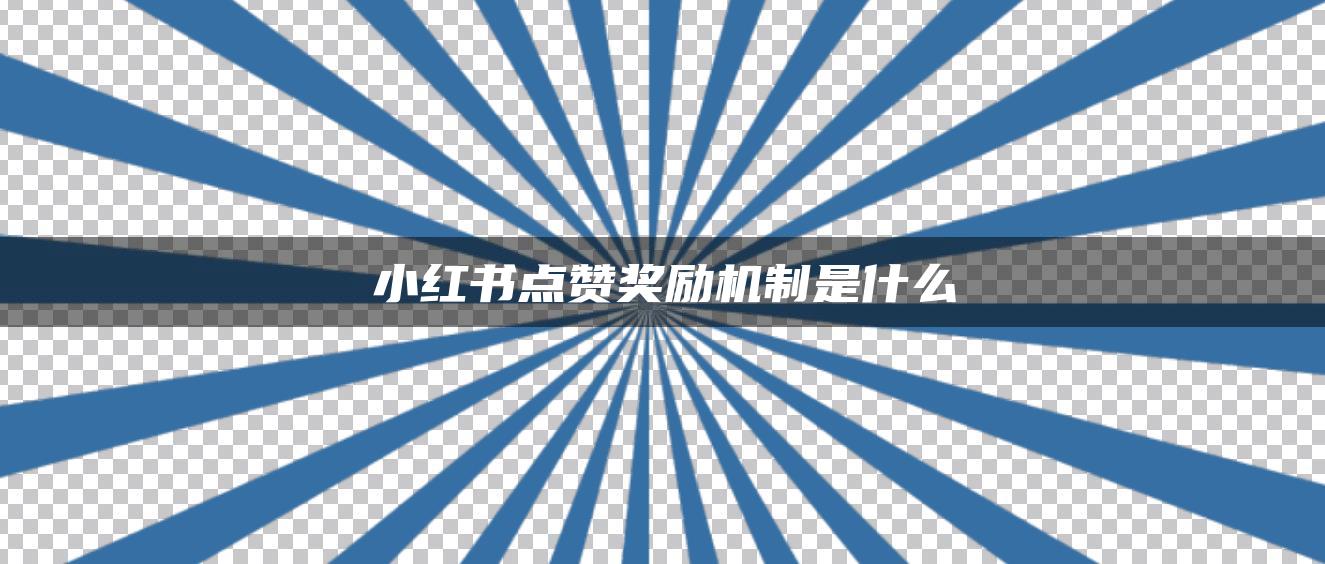 小红书点赞奖励机制是什么